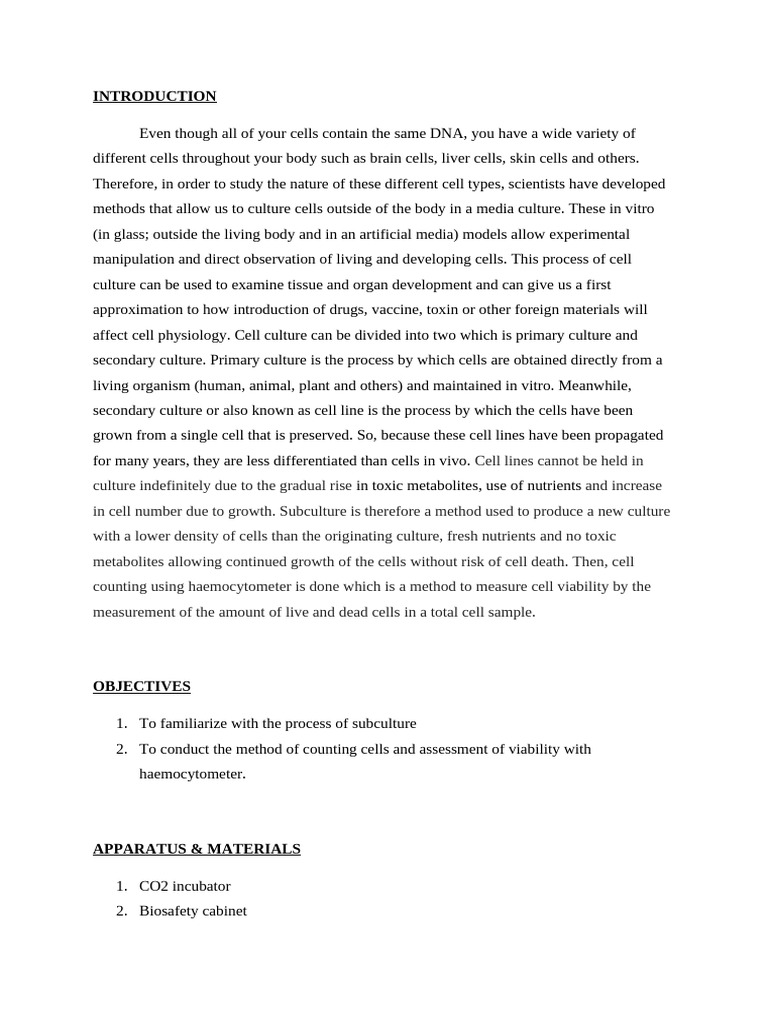 INTRODUCTION

Even though all of your cells contain the same DNA, you have a wide variety of different cells throughout your body such as brain cells, liver cells, skin cells and others. Therefore, in order to study the nature of these different cell types, scientists have developed methods that allow us to culture cells outside of the body in a media culture. These in vitro (in glass; outside the living body and in an artificial media) models allow experimental manipulation and direct observation of living and developing cells. This process of cell culture can be used to examine tissue and organ development and can give us a first approximation to how introduction of drugs, vaccine, toxin or other foreign materials will affect cell physiology. Cell culture can be divided into two which is primary culture and secondary culture. Primary culture is the process by which cells are obtained directly from a living organism (human, animal, plant and others) and maintained in vitro. Meanwhile, secondary culture or also known as cell line is the process by which the cells have been grown from a single cell that is preserved. So, because these cell lines have been propagated for many years, they are less differentiated than cells in vivo. Cell lines cannot be held in culture indefinitely due to the gradual rise in toxic metabolites, use of nutrients and increase in cell number due to growth. Subculture is therefore a method used to produce a new culture with a lower density of cells than the originating culture, fresh nutrients and no toxic metabolites allowing continued growth of the cells without risk of cell death. Then, cell counting using haemocytometer is done which is a method to measure cell viability by the measurement of the amount of live and dead cells in a total cell sample.

OBJECTIVES

1. To familiarize with the process of subculture
2. To conduct the method of counting cells and assessment of viability with haemocytometer.

APPARATUS & MATERIALS

1. CO2 incubator
2. Biosafety cabinet